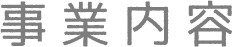 事業内容